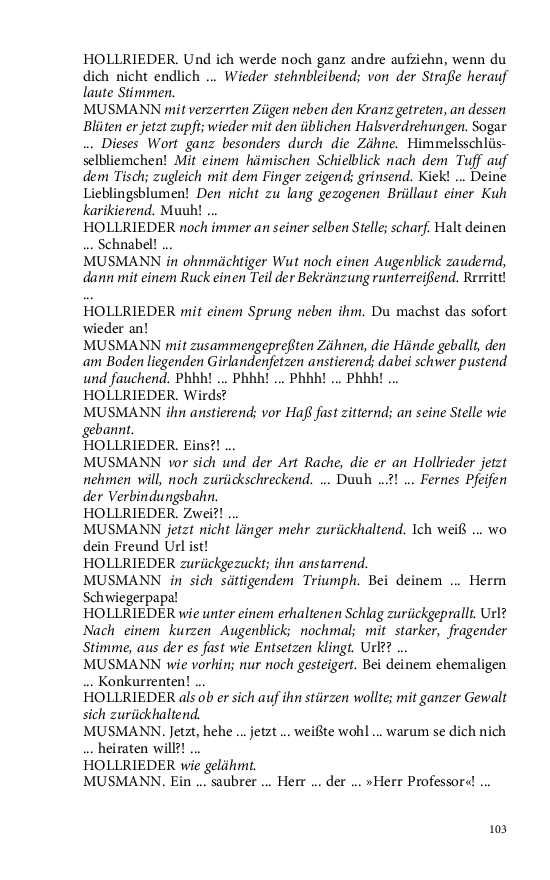 HOLLRIEDER. Und ich werde noch ganz andre aufziehn, wenn du dich nicht endlich ... Wieder stehnbleibend; von der Straße herauf laute Stimmen.
MUSMANN mit verzerrten Zügen neben den Kranz getreten, an dessen Blüten er jetzt zupft; wieder mit den üblichen Halsverdrehungen. Sogar ... Dieses Wort ganz besonders durch die Zähne. Himmelsschlüsselbliemchen! Mit einem hämischen Schielblick nach dem Tuff auf dem Tisch; zugleich mit dem Finger zeigend; grinsend. Kiek! ... Deine Lieblingsblumen! Den nicht zu lang gezogenen Brüllaut einer Kuh karikierend. Muuh! ...
HOLLRIEDER noch immer an seiner selben Stelle; scharf. Halt deinen ... Schnabel! ...
MUSMANN in ohnmächtiger Wut noch einen Augenblick zaudernd, dann mit einem Ruck einen Teil der Bekränzung runterreißend. Rrrritt! ...
HOLLRIEDER mit einem Sprung neben ihm. Du machst das sofort wieder an!
MUSMANN mit zusammengepreßten Zähnen, die Hände geballt, den am Boden liegenden Girlandenfetzen anstierend; dabei schwer pustend und fauchend. Phhh! ... Phhh! ... Phhh! ... Phhh! ...
HOLLRIEDER. Wirds?
MUSMANN ihn anstierend; vor Haß fast zitternd; an seine Stelle wie gebannt.
HOLLRIEDER. Eins?! ...
MUSMANN vor sich und der Art Rache, die er an Hollrieder jetzt nehmen will, noch zurückschreckend. ... Duuh ...?! ... Fernes Pfeifen der Verbindungsbahn.
HOLLRIEDER. Zwei?! ...
MUSMANN jetzt nicht länger mehr zurückhaltend. Ich weiß ... wo dein Freund Url ist!
HOLLRIEDER zurückgezuckt; ihn anstarrend.
MUSMANN in sich sättigendem Triumph. Bei deinem ... Herrn Schwiegerpapa!
HOLLRIEDER wie unter einem erhaltenen Schlag zurückgeprallt. Url? Nach einem kurzen Augenblick; nochmal; mit starker, fragender Stimme, aus der es fast wie Entsetzen klingt. Url?? ...
MUSMANN wie vorhin; nur noch gesteigert. Bei deinem ehemaligen ... Konkurrenten! ...
HOLLRIEDER als ob er sich auf ihn stürzen wollte; mit ganzer Gewalt sich zurückhaltend.
MUSMANN. Jetzt, hehe ... jetzt ... weißte wohl ... warum se dich nich ... heiraten will?! ...
HOLLRIEDER wie gelähmt.
MUSMANN. Ein ... saubrer ... Herr ... der ... »Herr Professor«! ...

103